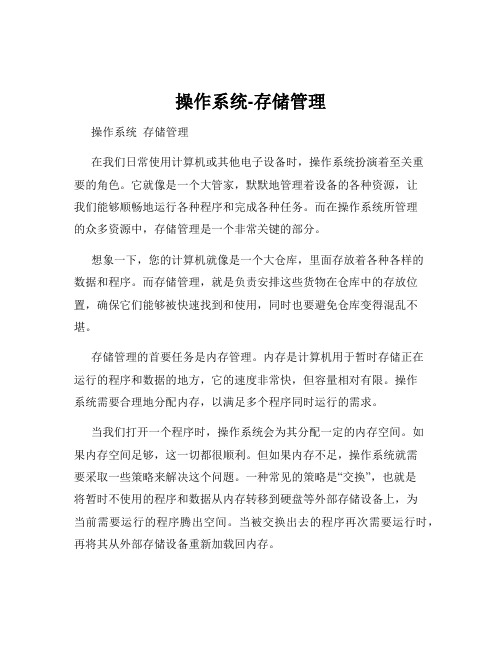 操作系统-存储管理

操作系统 存储管理

在我们日常使用计算机或其他电子设备时，操作系统扮演着至关重要的角色。它就像是一个大管家，默默地管理着设备的各种资源，让我们能够顺畅地运行各种程序和完成各种任务。而在操作系统所管理的众多资源中，存储管理是一个非常关键的部分。

想象一下，您的计算机就像是一个大仓库，里面存放着各种各样的数据和程序。而存储管理，就是负责安排这些货物在仓库中的存放位置，确保它们能够被快速找到和使用，同时也要避免仓库变得混乱不堪。

存储管理的首要任务是内存管理。内存是计算机用于暂时存储正在运行的程序和数据的地方，它的速度非常快，但容量相对有限。操作系统需要合理地分配内存，以满足多个程序同时运行的需求。

当我们打开一个程序时，操作系统会为其分配一定的内存空间。如果内存空间足够，这一切都很顺利。但如果内存不足，操作系统就需要采取一些策略来解决这个问题。一种常见的策略是“交换”，也就是将暂时不使用的程序和数据从内存转移到硬盘等外部存储设备上，为当前需要运行的程序腾出空间。当被交换出去的程序再次需要运行时，再将其从外部存储设备重新加载回内存。